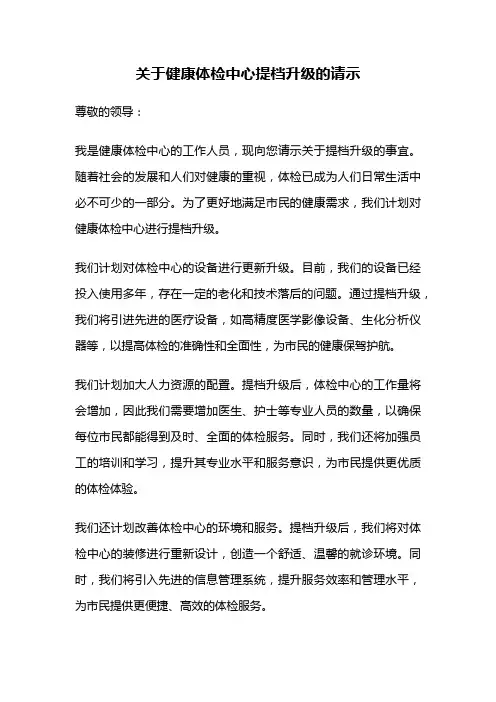 关于健康体检中心提档升级的请示

尊敬的领导：

我是健康体检中心的工作人员，现向您请示关于提档升级的事宜。随着社会的发展和人们对健康的重视，体检已成为人们日常生活中必不可少的一部分。为了更好地满足市民的健康需求，我们计划对健康体检中心进行提档升级。

我们计划对体检中心的设备进行更新升级。目前，我们的设备已经投入使用多年，存在一定的老化和技术落后的问题。通过提档升级，我们将引进先进的医疗设备，如高精度医学影像设备、生化分析仪器等，以提高体检的准确性和全面性，为市民的健康保驾护航。

我们计划加大人力资源的配置。提档升级后，体检中心的工作量将会增加，因此我们需要增加医生、护士等专业人员的数量，以确保每位市民都能得到及时、全面的体检服务。同时，我们还将加强员工的培训和学习，提升其专业水平和服务意识，为市民提供更优质的体检体验。

我们还计划改善体检中心的环境和服务。提档升级后，我们将对体检中心的装修进行重新设计，创造一个舒适、温馨的就诊环境。同时，我们将引入先进的信息管理系统，提升服务效率和管理水平，为市民提供更便捷、高效的体检服务。